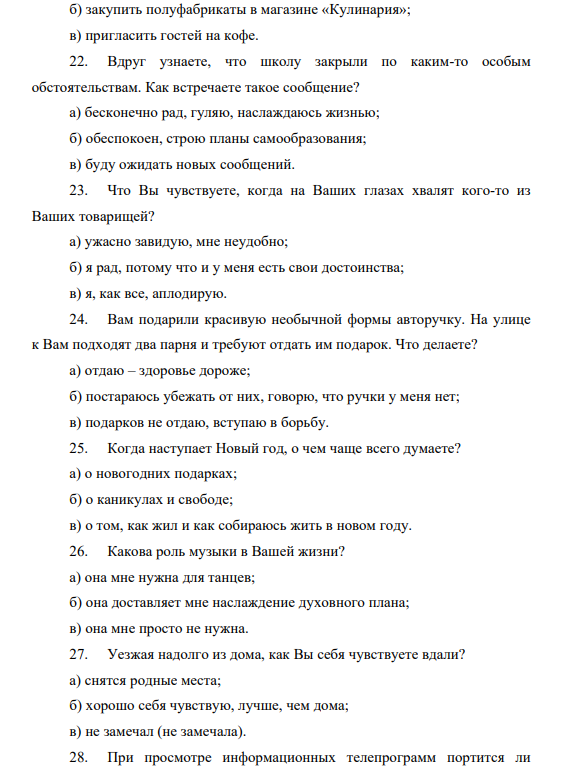 б) закупить полуфабрикаты в магазине «Кулинария»;

в) пригласить гостей на кофе.

22. Вдруг узнаете, что школу закрыли по каким-то особым обстоятельствам. Как встречаете такое сообщение?

а) бесконечно рад, гуляю, наслаждаюсь жизнью;

б) обеспокоен, строю планы самообразования;

в) буду ожидать новых сообщений.

23. Что Вы чувствуете, когда на Ваших глазах хвалят кого-то из Ваших товарищей?

а) ужасно завидую, мне неудобно;

б) я рад, потому что и у меня есть свои достоинства;

в) я, как все, аплодирую.

24. Вам подарили красивую необычной формы авторучку. На улице к Вам подходят два парня и требуют отдать им подарок. Что делаете?

а) отдаю – здоровье дороже;

б) постараюсь убежать от них, говорю, что ручки у меня нет;

в) подарков не отдаю, вступаю в борьбу.

25. Когда наступает Новый год, о чем чаще всего думаете?

а) о новогодних подарках;

б) о каникулах и свободе;

в) о том, как жил и как собираюсь жить в новом году.

26. Какова роль музыки в Вашей жизни?

а) она мне нужна для танцев;

б) она доставляет мне наслаждение духовного плана;

в) она мне просто не нужна.

27. Уезжая надолго из дома, как Вы себя чувствуете вдали?

а) снятся родные места;

б) хорошо себя чувствую, лучше, чем дома;

в) не замечал (не замечала).

28. При просмотре информационных телепрограмм портится ли